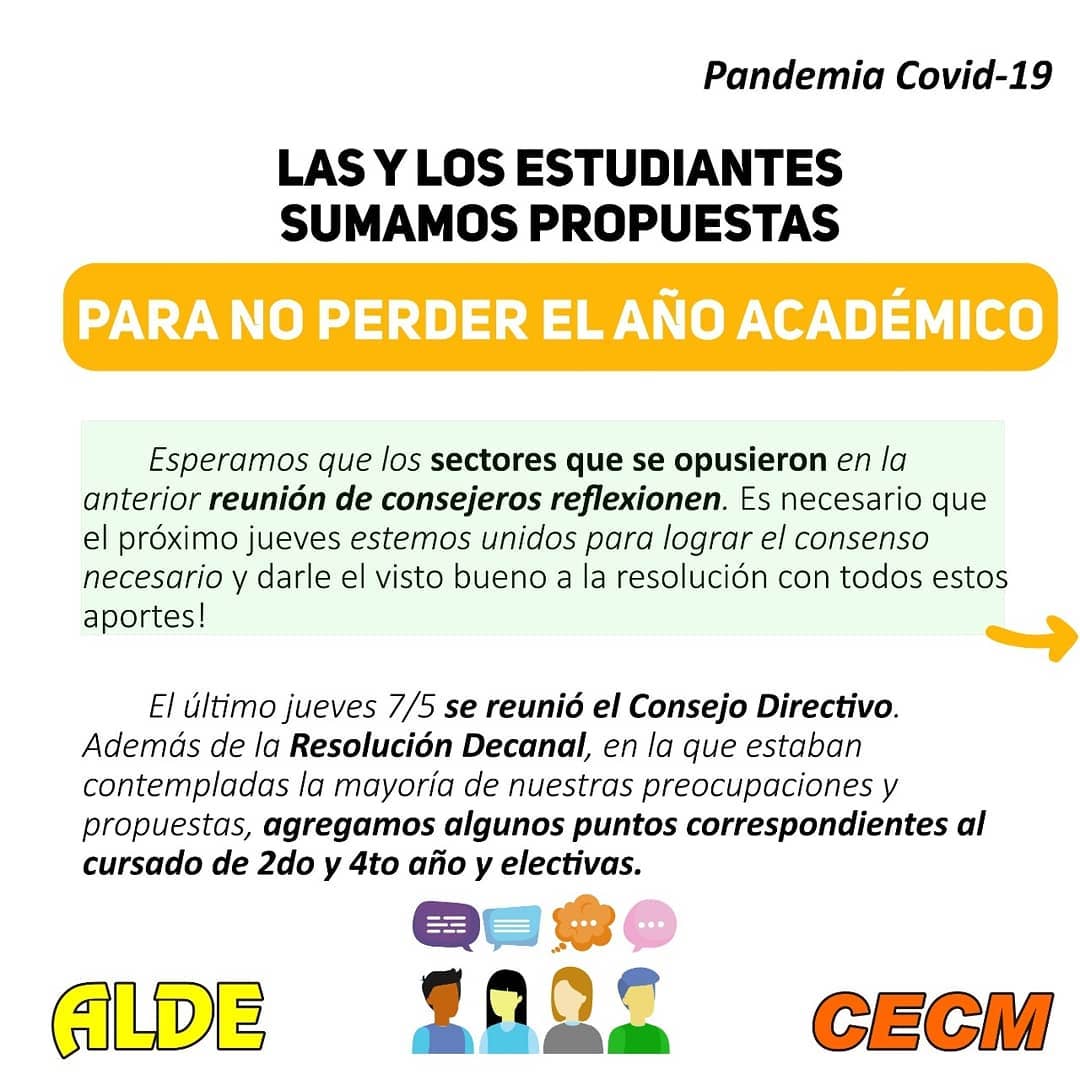 Pandemia Covid-19

LAS Y LOS ESTUDIANTES SUMAMOS PROPUESTAS

PARA NO PERDER EL AÑO ACADÉMICO

Esperamos que los sectores que se opusieron en la anterior reunión de consejeros reflexionen. Es necesario que el próximo jueves estemos unidos para lograr el consenso necesario y darle el visto bueno a la resolución con todos estos aportes!

El último jueves 7/5 se reunió el Consejo Directivo. Además de la Resolución Decanal, en la que estaban contempladas la mayoría de nuestras preocupaciones y propuestas, agregamos algunos puntos correspondientes al cursado de 2do y 4to año y electivas.

ALDE

CECM